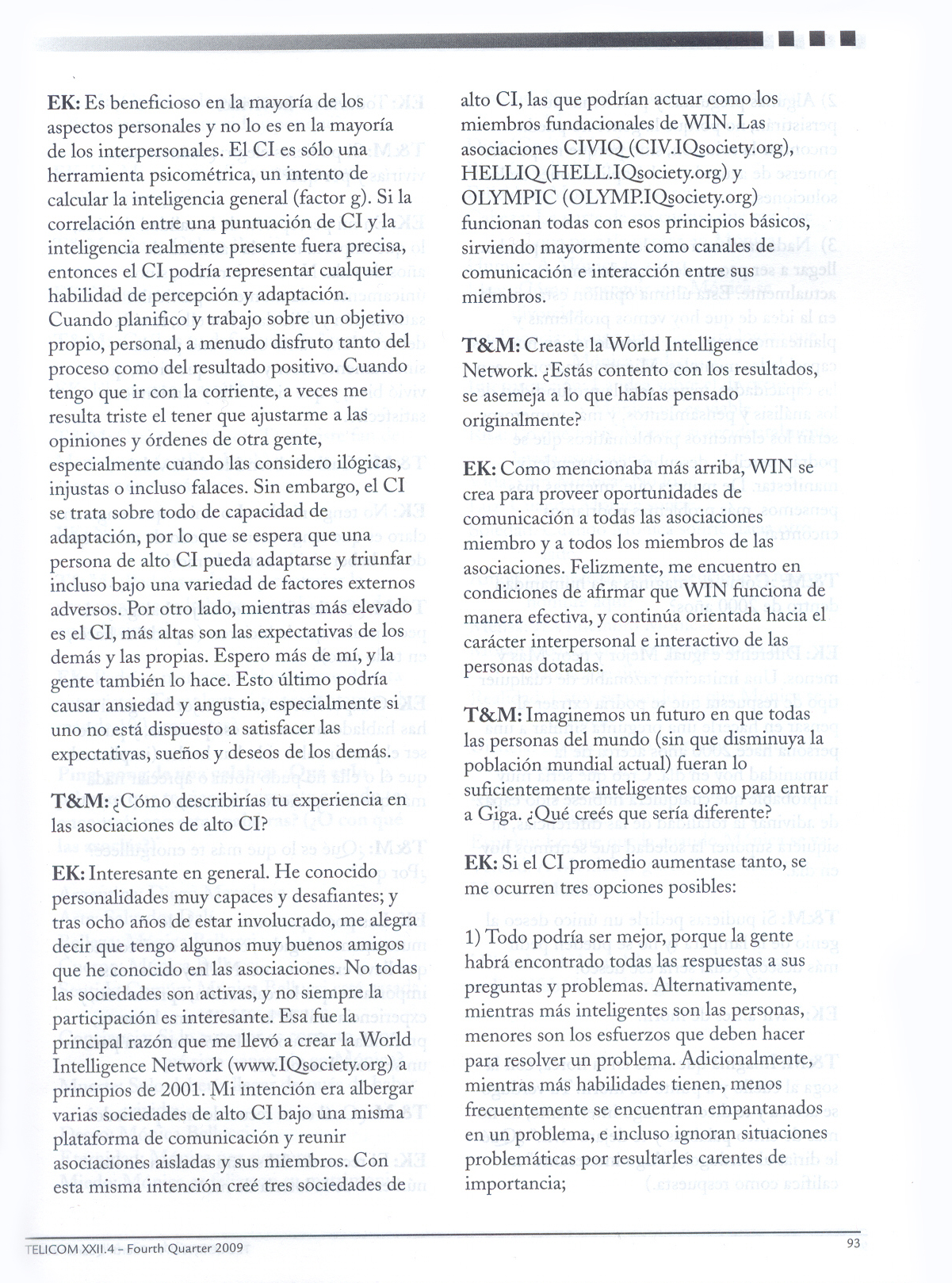 EK: Es beneficioso en la mayoría de los aspectos personales y no lo es en la mayoría de los interpersonales. El CI es sólo una herramienta psicométrica, un intento de calcular la inteligencia general (factor g). Si la correlación entre una puntuación de CI y la inteligencia realmente presente fuera precisa, entonces el CI podría representar cualquier habilidad de percepción y adaptación. Cuando planifico y trabajo sobre un objetivo propio, personal, a menudo disfruto tanto del proceso como del resultado positivo. Cuando tengo que ir con la corriente, a veces me resulta triste el tener que ajustarme a las opiniones y órdenes de otra gente, especialmente cuando las considero ilógicas, injustas o incluso falaces. Sin embargo, el CI se trata sobre todo de capacidad de adaptación, por lo que se espera que una persona de alto CI pueda adaptarse y triunfar incluso bajo una variedad de factores externos adversos. Por otro lado, mientras más elevado es el CI, más altas son las expectativas de los demás y las propias. Espero más de mí, y la gente también lo hace. Esto último podría causar ansiedad y angustia, especialmente si uno no está dispuesto a satisfacer las expectativas, sueños y deseos de los demás.

T&M: ¿Cómo describirías tu experiencia en las asociaciones de alto CI?

EK: Interesante en general. He conocido personalidades muy capaces y desafiantes; y tras ocho años de estar involucrado, me alegra decir que tengo algunos muy buenos amigos que he conocido en las asociaciones. No todas las sociedades son activas, y no siempre la participación es interesante. Esa fue la principal razón que me llevó a crear la World Intelligence Network (www.IQsociety.org) a principios de 2001. Mi intención era albergar varias sociedades de alto CI bajo una misma plataforma de comunicación y reunir asociaciones aisladas y sus miembros. Con esta misma intención creé tres sociedades de alto CI, las que podrían actuar como los miembros fundacionales de WIN. Las asociaciones CIVIQ (CIV.IQsociety.org), HELLIQ (HELL.IQsociety.org) y OLYMPIC (OLYMP.IQsociety.org) funcionan todas con esos principios básicos, sirviendo mayormente como canales de comunicación e interacción entre sus miembros.

T&M: Creaste la World Intelligence Network. ¿Estás contento con los resultados, se asemeja a lo que habías pensado originalmente?

EK: Como mencionaba más arriba, WIN se crea para proveer oportunidades de comunicación a todas las asociaciones miembro y a todos los miembros de las asociaciones. Felizmente, me encuentro en condiciones de afirmar que WIN funciona de manera efectiva, y continúa orientada hacia el carácter interpersonal e interactivo de las personas dotadas.

T&M: Imaginemos un futuro en que todas las personas del mundo (sin que disminuya la población mundial actual) fueran lo suficientemente inteligentes como para entrar a Giga. ¿Qué creés que sería diferente?

EK: Si el CI promedio aumentase tanto, se me ocurren tres opciones posibles:

1) Todo podría ser mejor, porque la gente habrá encontrado todas las respuestas a sus preguntas y problemas. Alternativamente, mientras más inteligentes son las personas, menores son los esfuerzos que deben hacer para resolver un problema. Adicionalmente, mientras más habilidades tienen, menos frecuentemente se encuentran empantanados en un problema, e incluso ignoran situaciones problemáticas por resultarles carentes de importancia;

TELICOM XXII.4 – Fourth Quarter 2009

93